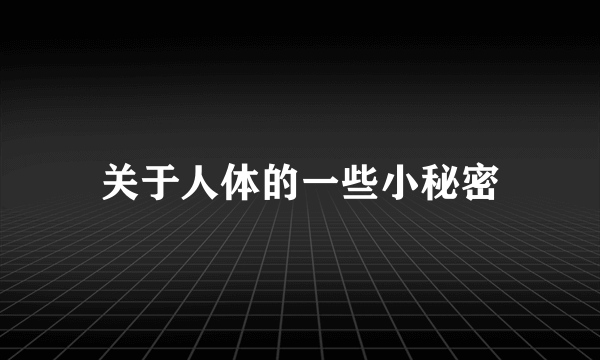 关于人体的一些小秘密